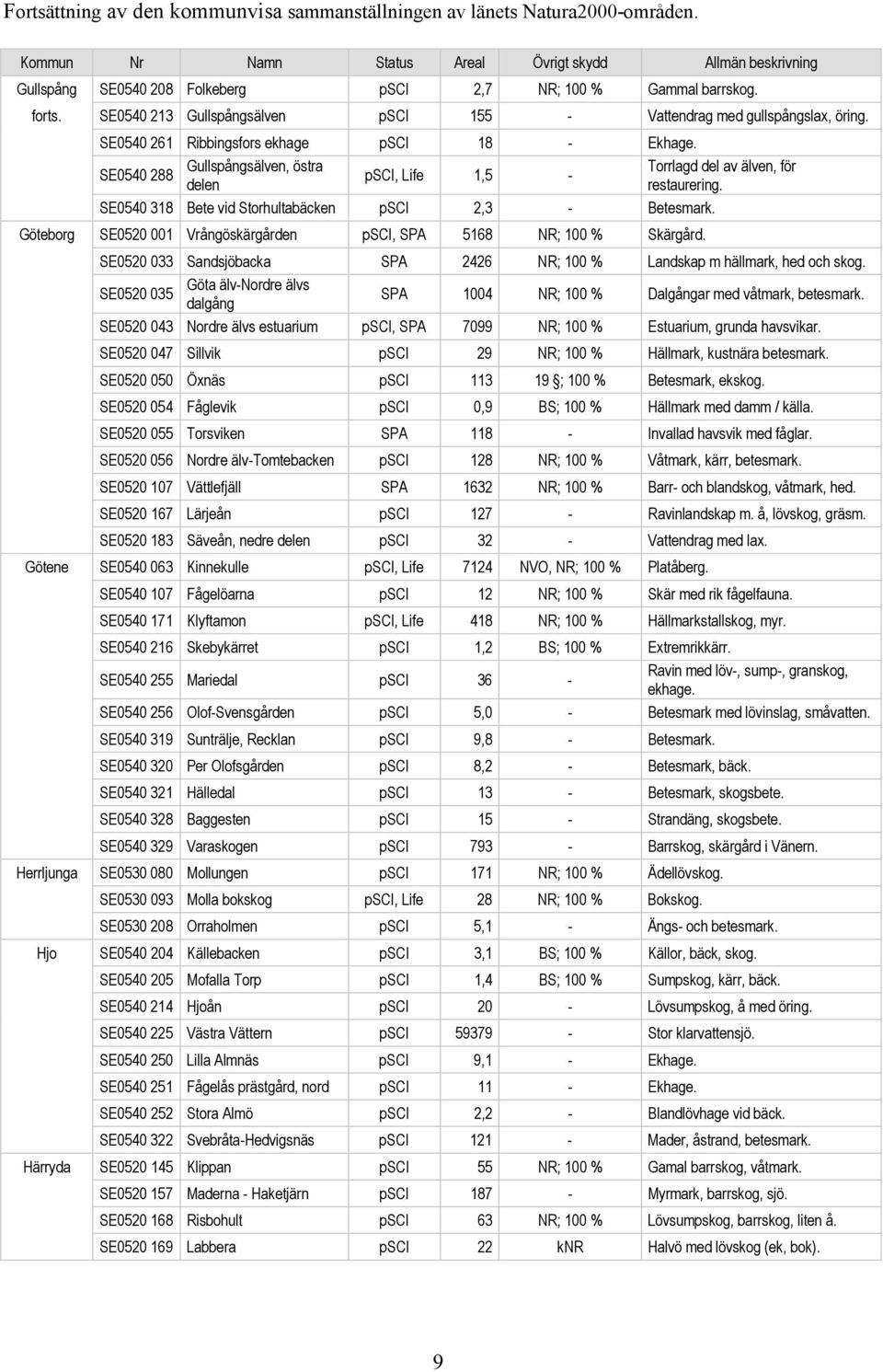 Fortsättning av den kommunvisa sammanställningen av länets Natura2000-områden.

| Kommun | Nr | Namn | Status | Areal | Övrigt skydd | Allmän beskrivning |
|---|---|---|---|---|---|---|
| Gullspång | SE0540 208 | Folkeberg | pSCI | 2,7 | NR; 100 % | Gammal barrskog. |
| forts. | SE0540 213 | Gullspångsälven | pSCI | 155 | - | Vattendrag med gullspångslax, öring. |
| | SE0540 261 | Ribbingsfors ekhage | pSCI | 18 | - | Ekhage. |
| | SE0540 288 | Gullspångsälven, östra delen | pSCI, Life | 1,5 | - | Torrlagd del av älven, för restaurering. |
| | SE0540 318 | Bete vid Storhultabäcken | pSCI | 2,3 | - | Betesmark. |
| Göteborg | SE0520 001 | Vrångöskärgården | pSCI, SPA | 5168 | NR; 100 % | Skärgård. |
| | SE0520 033 | Sandsjöbacka | SPA | 2426 | NR; 100 % | Landskap m hällmark, hed och skog. |
| | SE0520 035 | Göta älv-Nordre älvs dalgång | SPA | 1004 | NR; 100 % | Dalgångar med våtmark, betesmark. |
| | SE0520 043 | Nordre älvs estuarium | pSCI, SPA | 7099 | NR; 100 % | Estuarium, grunda havsvikar. |
| | SE0520 047 | Sillvik | pSCI | 29 | NR; 100 % | Hällmark, kustnära betesmark. |
| | SE0520 050 | Öxnäs | pSCI | 113 | 19 §; 100 % | Betesmark, ekskog. |
| | SE0520 054 | Fåglevik | pSCI | 0,9 | BS; 100 % | Hällmark med damm / källa. |
| | SE0520 055 | Torsviken | SPA | 118 | - | Invallad havsvik med fåglar. |
| | SE0520 056 | Nordre älv-Tomtebacken | pSCI | 128 | NR; 100 % | Våtmark, kärr, betesmark. |
| | SE0520 107 | Vättlefjäll | SPA | 1632 | NR; 100 % | Barr- och blandskog, våtmark, hed. |
| | SE0520 167 | Lärjeån | pSCI | 127 | - | Ravinlandskap m. å, lövskog, gräsm. |
| | SE0520 183 | Säveån, nedre delen | pSCI | 32 | - | Vattendrag med lax. |
| Götene | SE0540 063 | Kinnekulle | pSCI, Life | 7124 | NVO, NR; 100 % | Platåberg. |
| | SE0540 107 | Fågelöarna | pSCI | 12 | NR; 100 % | Skär med rik fågelfauna. |
| | SE0540 171 | Klyftamon | pSCI, Life | 418 | NR; 100 % | Hällmarkstallskog, myr. |
| | SE0540 216 | Skebykärret | pSCI | 1,2 | BS; 100 % | Extremrikkärr. |
| | SE0540 255 | Mariedal | pSCI | 36 | - | Ravin med löv-, sump-, granskog, ekhage. |
| | SE0540 256 | Olof-Svensgården | pSCI | 5,0 | - | Betesmark med lövinslag, småvatten. |
| | SE0540 319 | Sunträlje, Recklan | pSCI | 9,8 | - | Betesmark. |
| | SE0540 320 | Per Olofsgården | pSCI | 8,2 | - | Betesmark, bäck. |
| | SE0540 321 | Hälledal | pSCI | 13 | - | Betesmark, skogsbete. |
| | SE0540 328 | Baggesten | pSCI | 15 | - | Strandäng, skogsbete. |
| | SE0540 329 | Varaskogen | pSCI | 793 | - | Barrskog, skärgård i Vänern. |
| Herrljunga | SE0530 080 | Mollungen | pSCI | 171 | NR; 100 % | Ädellövskog. |
| | SE0530 093 | Molla bokskog | pSCI, Life | 28 | NR; 100 % | Bokskog. |
| | SE0530 208 | Orraholmen | pSCI | 5,1 | - | Ängs- och betesmark. |
| Hjo | SE0540 204 | Källebacken | pSCI | 3,1 | BS; 100 % | Källor, bäck, skog. |
| | SE0540 205 | Mofalla Torp | pSCI | 1,4 | BS; 100 % | Sumpskog, kärr, bäck. |
| | SE0540 214 | Hjoån | pSCI | 20 | - | Lövsumpskog, å med öring. |
| | SE0540 225 | Västra Vättern | pSCI | 59379 | - | Stor klarvattensjö. |
| | SE0540 250 | Lilla Almnäs | pSCI | 9,1 | - | Ekhage. |
| | SE0540 251 | Fågelås prästgård, nord | pSCI | 11 | - | Ekhage. |
| | SE0540 252 | Stora Almö | pSCI | 2,2 | - | Blandlövhage vid bäck. |
| | SE0540 322 | Svebråta-Hedvigsnäs | pSCI | 121 | - | Mader, åstrand, betesmark. |
| Härryda | SE0520 145 | Klippan | pSCI | 55 | NR; 100 % | Gamal barrskog, våtmark. |
| | SE0520 157 | Maderna - Haketjärn | pSCI | 187 | - | Myrmark, barrskog, sjö. |
| | SE0520 168 | Risbohult | pSCI | 63 | NR; 100 % | Lövsumpskog, barrskog, liten å. |
| | SE0520 169 | Labbera | pSCI | 22 | kNR | Halvö med lövskog (ek, bok). |

9